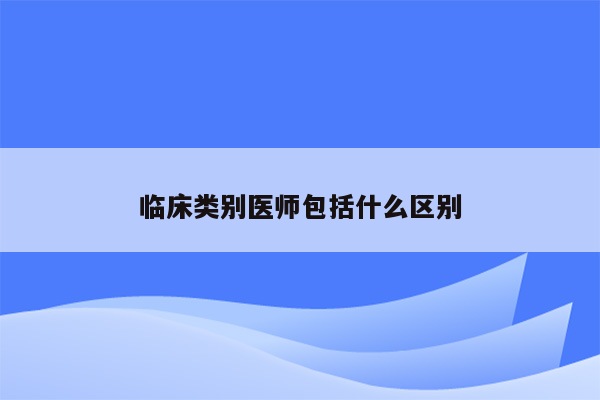 临床类别医师包括什么区别